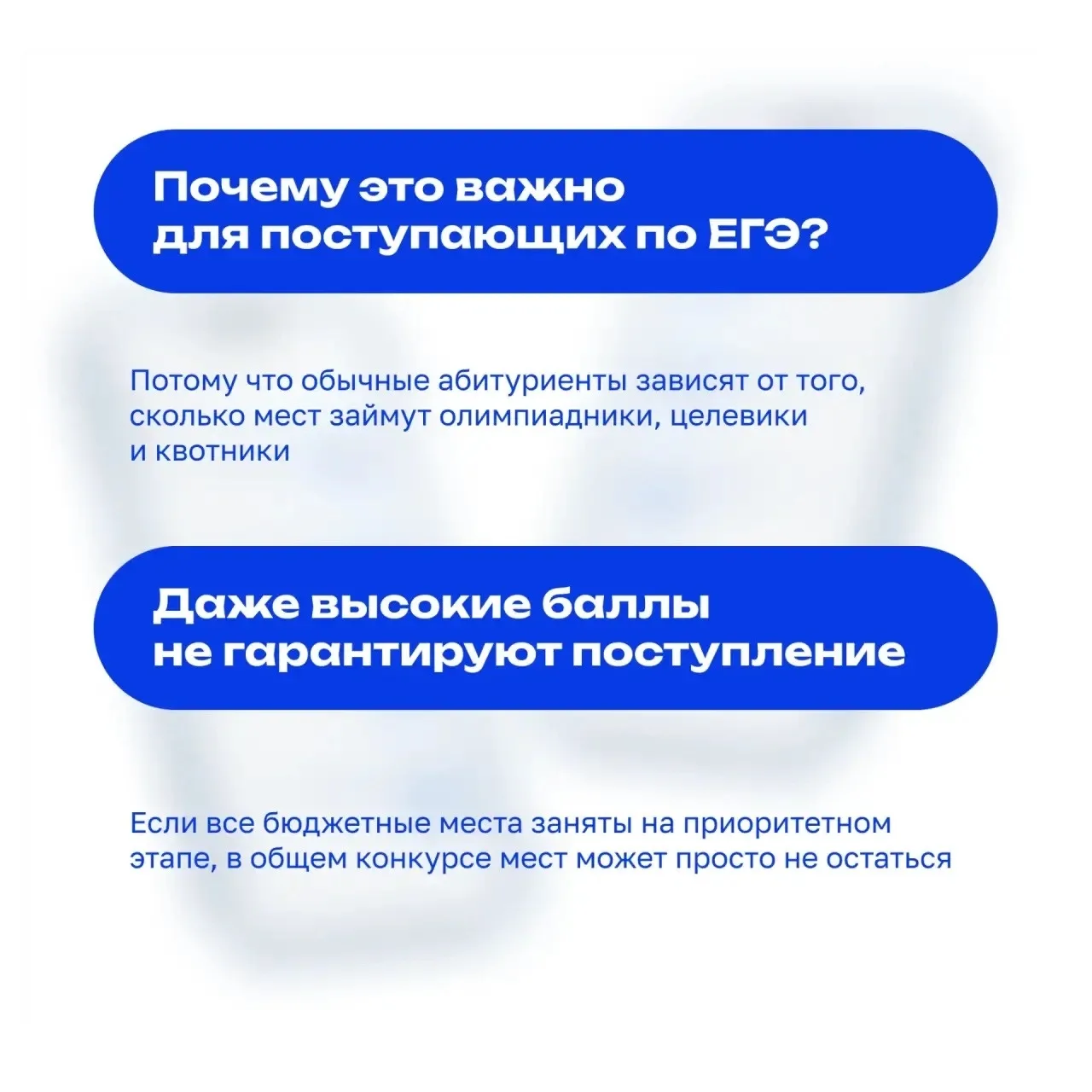 Почему это важно
для поступающих по ЕГЭ?

Потому что обычные абитуриенты зависят от того, сколько мест займут олимпиадники, целевики и квотники

Даже высокие баллы
не гарантируют поступление

Если все бюджетные места заняты на приоритетном этапе, в общем конкурсе мест может просто не остаться